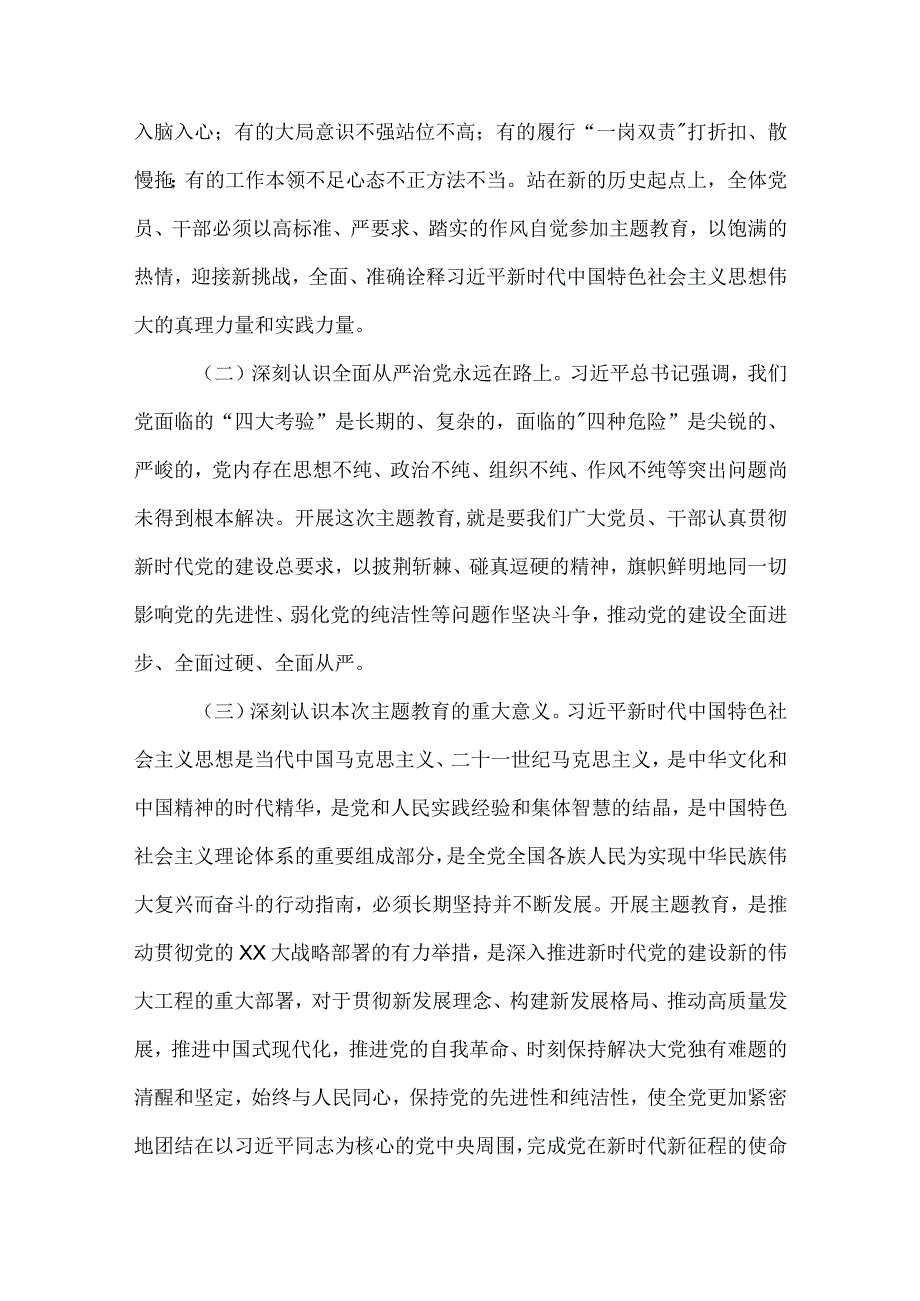 入脑入心；有的大局意识不强站位不高；有的履行“一岗双责"打折扣、散慢拖;有的工作本领不足心态不正方法不当。站在新的历史起点上，全体党员、干部必须以高标准、严要求、踏实的作风自觉参加主题教育，以饱满的热情，迎接新挑战，全面、准确诠释习近平新时代中国特色社会主义思想伟大的真理力量和实践力量。

（二）深刻认识全面从严治党永远在路上。习近平总书记强调，我们党面临的“四大考验”是长期的、复杂的，面临的"四种危险”是尖锐的、严峻的，党内存在思想不纯、政治不纯、组织不纯、作风不纯等突出问题尚未得到根本解决。开展这次主题教育,就是要我们广大党员、干部认真贯彻新时代党的建设总要求，以披荆斩棘、碰真逗硬的精神，旗帜鲜明地同一切影响党的先进性、弱化党的纯洁性等问题作坚决斗争，推动党的建设全面进步、全面过硬、全面从严。

（三）深刻认识本次主题教育的重大意义。习近平新时代中国特色社会主义思想是当代中国马克思主义、二十一世纪马克思主义，是中华文化和中国精神的时代精华，是党和人民实践经验和集体智慧的结晶，是中国特色社会主义理论体系的重要组成部分，是全党全国各族人民为实现中华民族伟大复兴而奋斗的行动指南，必须长期坚持并不断发展。开展主题教育，是推动贯彻党的XX大战略部署的有力举措，是深入推进新时代党的建设新的伟大工程的重大部署，对于贯彻新发展理念、构建新发展格局、推动高质量发展，推进中国式现代化，推进党的自我革命、时刻保持解决大党独有难题的清醒和坚定，始终与人民同心，保持党的先进性和纯洁性，使全党更加紧密地团结在以习近平同志为核心的党中央周围，完成党在新时代新征程的使命